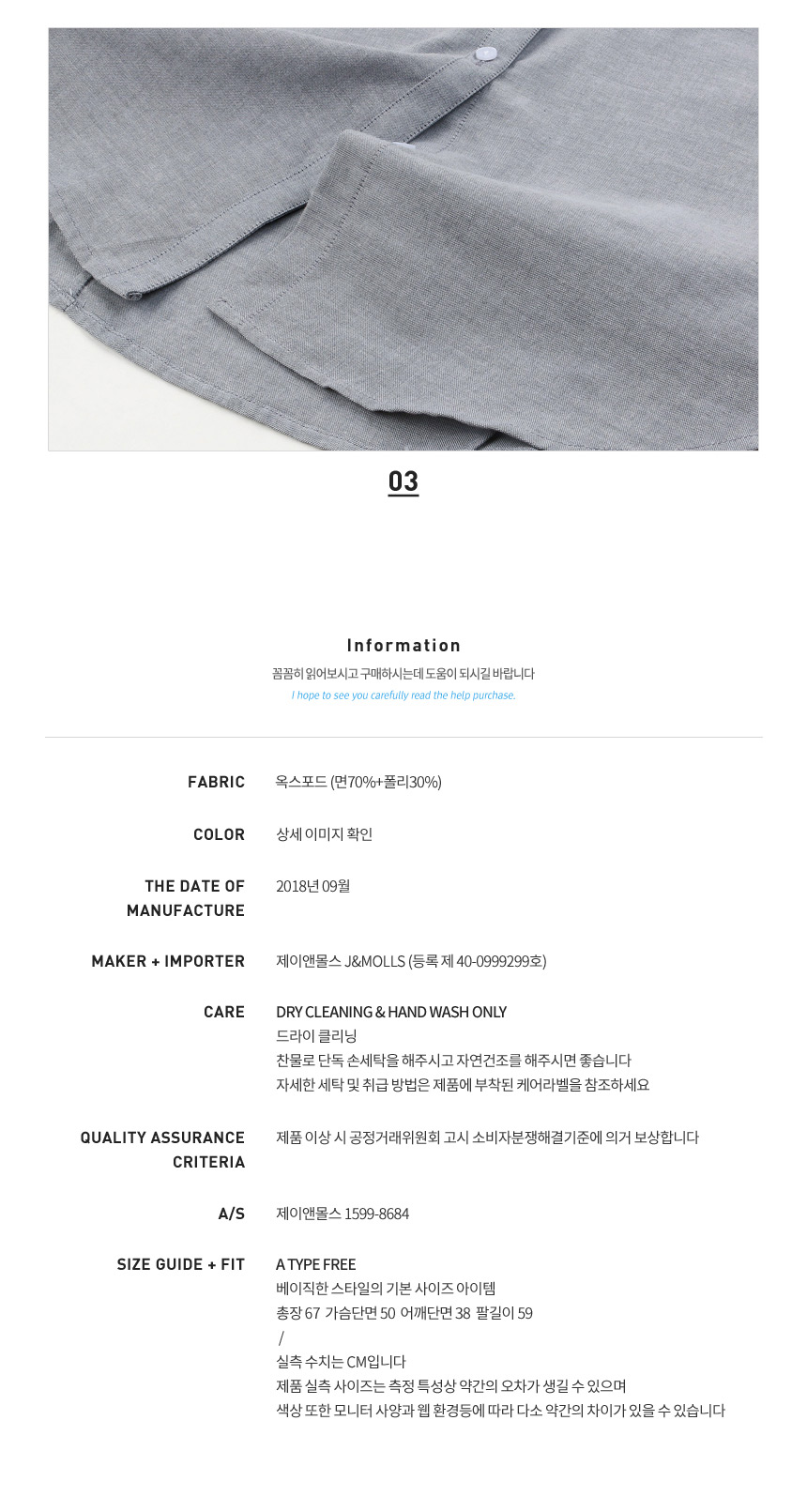 03

Information

꼼꼼히 읽어보시고 구매하시는데 도움이 되시길 바랍니다

I hope to see you carefully read the help purchase.

FABRIC
옥스포드 (면70%+폴리30%)

COLOR
상세 이미지 확인

THE DATE OF MANUFACTURE
2018년 09월

MAKER + IMPORTER
제이앤몰스 J&MOLLS (등록 제 40-0999299호)

CARE
DRY CLEANING & HAND WASH ONLY
드라이 클리닝
찬물로 단독 손세탁을 해주시고 자연건조를 해주시면 좋습니다
자세한 세탁 및 취급 방법은 제품에 부착된 케어라벨을 참조하세요

QUALITY ASSURANCE CRITERIA
제품 이상 시 공정거래위원회 고시 소비자분쟁해결기준에 의거 보상합니다

A/S
제이앤몰스 1599-8684

SIZE GUIDE + FIT
A TYPE FREE
베이직한 스타일의 기본 사이즈 아이템
총장 67 가슴단면 50 어깨단면 38 팔길이 59
/
실측 수치는 CM입니다
제품 실측 사이즈는 측정 특성상 약간의 오차가 생길 수 있으며
색상 또한 모니터 사양과 웹 환경등에 따라 다소 약간의 차이가 있을 수 있습니다